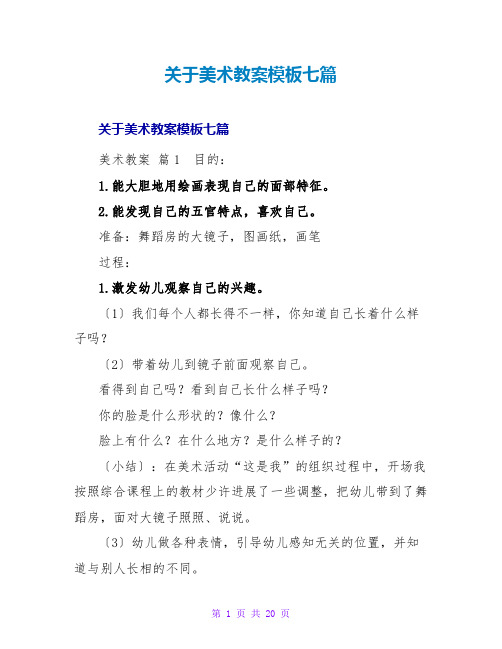 关于美术教案模板七篇

关于美术教案模板七篇

美术教案 篇1 目的：

1.能大胆地用绘画表现自己的面部特征。

2.能发现自己的五官特点，喜欢自己。

准备：舞蹈房的大镜子，图画纸，画笔

过程：

1.激发幼儿观察自己的兴趣。

〔1〕我们每个人都长得不一样，你知道自己长着什么样子吗？

〔2〕带着幼儿到镜子前面观察自己。

看得到自己吗？看到自己长什么样子吗？

你的脸是什么形状的？像什么？

脸上有什么？在什么地方？是什么样子的？

〔小结〕：在美术活动“这是我”的组织过程中，开场我按照综合课程上的教材少许进展了一些调整，把幼儿带到了舞蹈房，面对大镜子照照、说说。

〔3〕幼儿做各种表情，引导幼儿感知无关的位置，并知道与别人长相的不同。

第 1 页 共 20 页